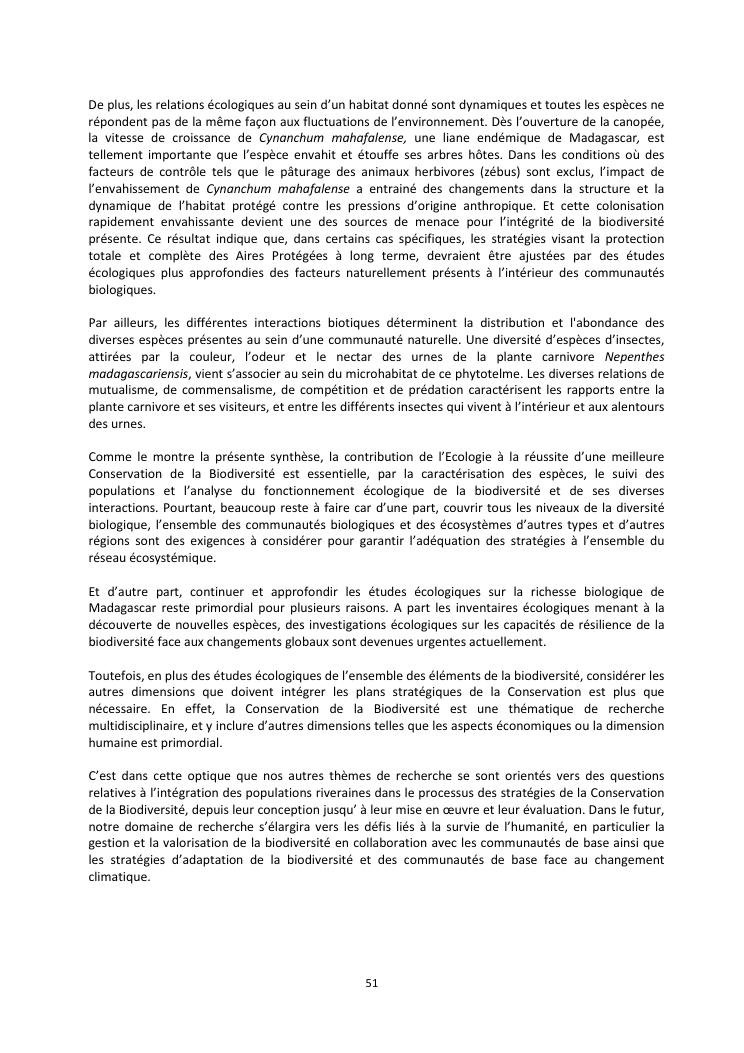 De plus, les relations écologiques au sein d'un habitat donné sont dynamiques et toutes les espèces ne répondent pas de la même façon aux fluctuations de l'environnement. Dès l'ouverture de la canopée, la vitesse de croissance de Cynanchum mahafalense, une liane endémique de Madagascar, est tellement importante que l'espèce envahit et étouffe ses arbres hôtes. Dans les conditions où des facteurs de contrôle tels que le pâturage des animaux herbivores (zébus) sont exclus, l'impact de l'envahissement de Cynanchum mahafalense a entrainé des changements dans la structure et la dynamique de l'habitat protégé contre les pressions d'origine anthropique. Et cette colonisation rapidement envahissante devient une des sources de menace pour l'intégrité de la biodiversité présente. Ce résultat indique que, dans certains cas spécifiques, les stratégies visant la protection totale et complète des Aires Protégées à long terme, devraient être ajustées par des études écologiques plus approfondies des facteurs naturellement présents à l'intérieur des communautés biologiques.

Par ailleurs, les différentes interactions biotiques déterminent la distribution et l'abondance des diverses espèces présentes au sein d'une communauté naturelle. Une diversité d'espèces d'insectes, attirées par la couleur, l'odeur et le nectar des urnes de la plante carnivore Nepenthes madagascariensis, vient s'associer au sein du microhabitat de ce phytotelme. Les diverses relations de mutualisme, de commensalisme, de compétition et de prédation caractérisent les rapports entre la plante carnivore et ses visiteurs, et entre les différents insectes qui vivent à l'intérieur et aux alentours des urnes.

Comme le montre la présente synthèse, la contribution de l'Ecologie à la réussite d'une meilleure Conservation de la Biodiversité est essentielle, par la caractérisation des espèces, le suivi des populations et l'analyse du fonctionnement écologique de la biodiversité et de ses diverses interactions. Pourtant, beaucoup reste à faire car d'une part, couvrir tous les niveaux de la diversité biologique, l'ensemble des communautés biologiques et des écosystèmes d'autres types et d'autres régions sont des exigences à considérer pour garantir l'adéquation des stratégies à l'ensemble du réseau écosystémique.

Et d'autre part, continuer et approfondir les études écologiques sur la richesse biologique de Madagascar reste primordial pour plusieurs raisons. A part les inventaires écologiques menant à la découverte de nouvelles espèces, des investigations écologiques sur les capacités de résilience de la biodiversité face aux changements globaux sont devenues urgentes actuellement.

Toutefois, en plus des études écologiques de l'ensemble des éléments de la biodiversité, considérer les autres dimensions que doivent intégrer les plans stratégiques de la Conservation est plus que nécessaire. En effet, la Conservation de la Biodiversité est une thématique de recherche multidisciplinaire, et y inclure d'autres dimensions telles que les aspects économiques ou la dimension humaine est primordial.

C'est dans cette optique que nos autres thèmes de recherche se sont orientés vers des questions relatives à l'intégration des populations riveraines dans le processus des stratégies de la Conservation de la Biodiversité, depuis leur conception jusqu' à leur mise en œuvre et leur évaluation. Dans le futur, notre domaine de recherche s'élargira vers les défis liés à la survie de l'humanité, en particulier la gestion et la valorisation de la biodiversité en collaboration avec les communautés de base ainsi que les stratégies d'adaptation de la biodiversité et des communautés de base face au changement climatique.

51